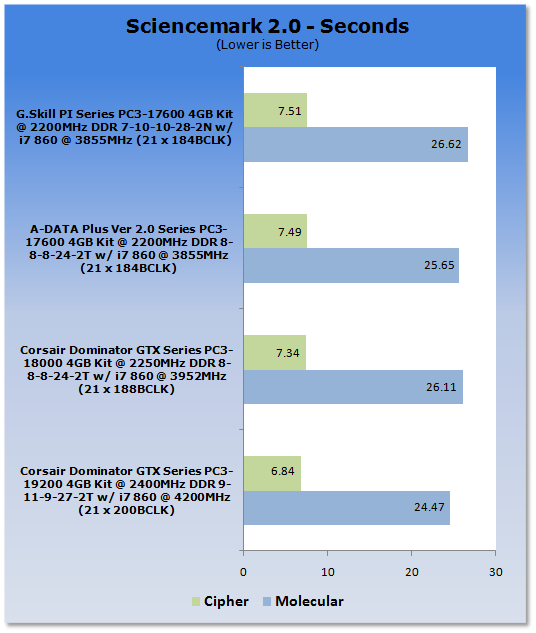 Sciencemark 2.0 - Seconds
(Lower is Better)

G.Skill PI Series PC3-17600 4GB Kit @ 2200MHz DDR 7-10-10-28-2N w/ i7 860 @ 3855MHz (21 x 184BCLK)

7.51
26.62

A-DATA Plus Ver 2.0 Series PC3-17600 4GB Kit @ 2200MHz DDR 8-8-8-24-2T w/ i7 860 @ 3855MHz (21 x 184BCLK)

7.49
25.65

Corsair Dominator GTX Series PC3-18000 4GB Kit @ 2250MHz DDR 8-8-8-24-2T w/ i7 860 @ 3952MHz (21 x 188BCLK)

7.34
26.11

Corsair Dominator GTX Series PC3-19200 4GB Kit @ 2400MHz DDR 9-11-9-27-2T w/ i7 860 @ 4200MHz (21 x 200BCLK)

6.84
24.47

0
10
20
30

Cipher
Molecular